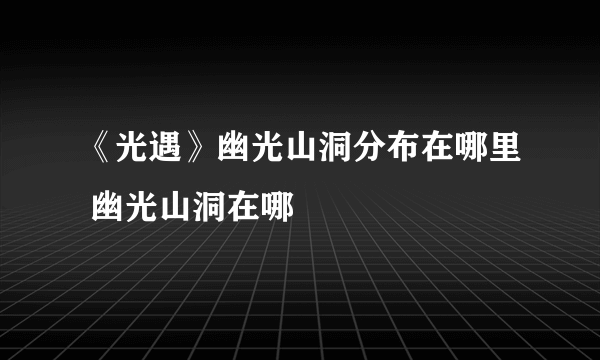 《光遇》幽光山洞分布在哪里 幽光山洞在哪